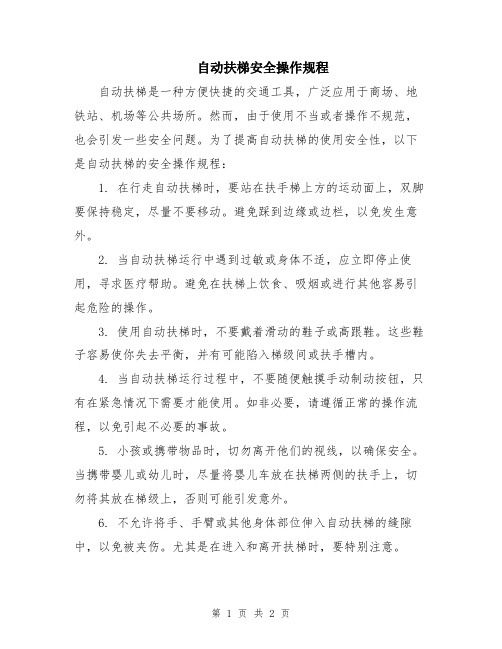 自动扶梯安全操作规程

自动扶梯是一种方便快捷的交通工具，广泛应用于商场、地铁站、机场等公共场所。然而，由于使用不当或者操作不规范，也会引发一些安全问题。为了提高自动扶梯的使用安全性，以下是自动扶梯的安全操作规程：

1. 在行走自动扶梯时，要站在扶手梯上方的运动面上，双脚要保持稳定，尽量不要移动。避免踩到边缘或边栏，以免发生意外。

2. 当自动扶梯运行中遇到过敏或身体不适，应立即停止使用，寻求医疗帮助。避免在扶梯上饮食、吸烟或进行其他容易引起危险的操作。

3. 使用自动扶梯时，不要戴着滑动的鞋子或高跟鞋。这些鞋子容易使你失去平衡，并有可能陷入梯级间或扶手槽内。

4. 当自动扶梯运行过程中，不要随便触摸手动制动按钮，只有在紧急情况下需要才能使用。如非必要，请遵循正常的操作流程，以免引起不必要的事故。

5. 小孩或携带物品时，切勿离开他们的视线，以确保安全。当携带婴儿或幼儿时，尽量将婴儿车放在扶梯两侧的扶手上，切勿将其放在梯级上，否则可能引发意外。

6. 不允许将手、手臂或其他身体部位伸入自动扶梯的缝隙中，以免被夹伤。尤其是在进入和离开扶梯时，要特别注意。

第 1 页 共 2 页